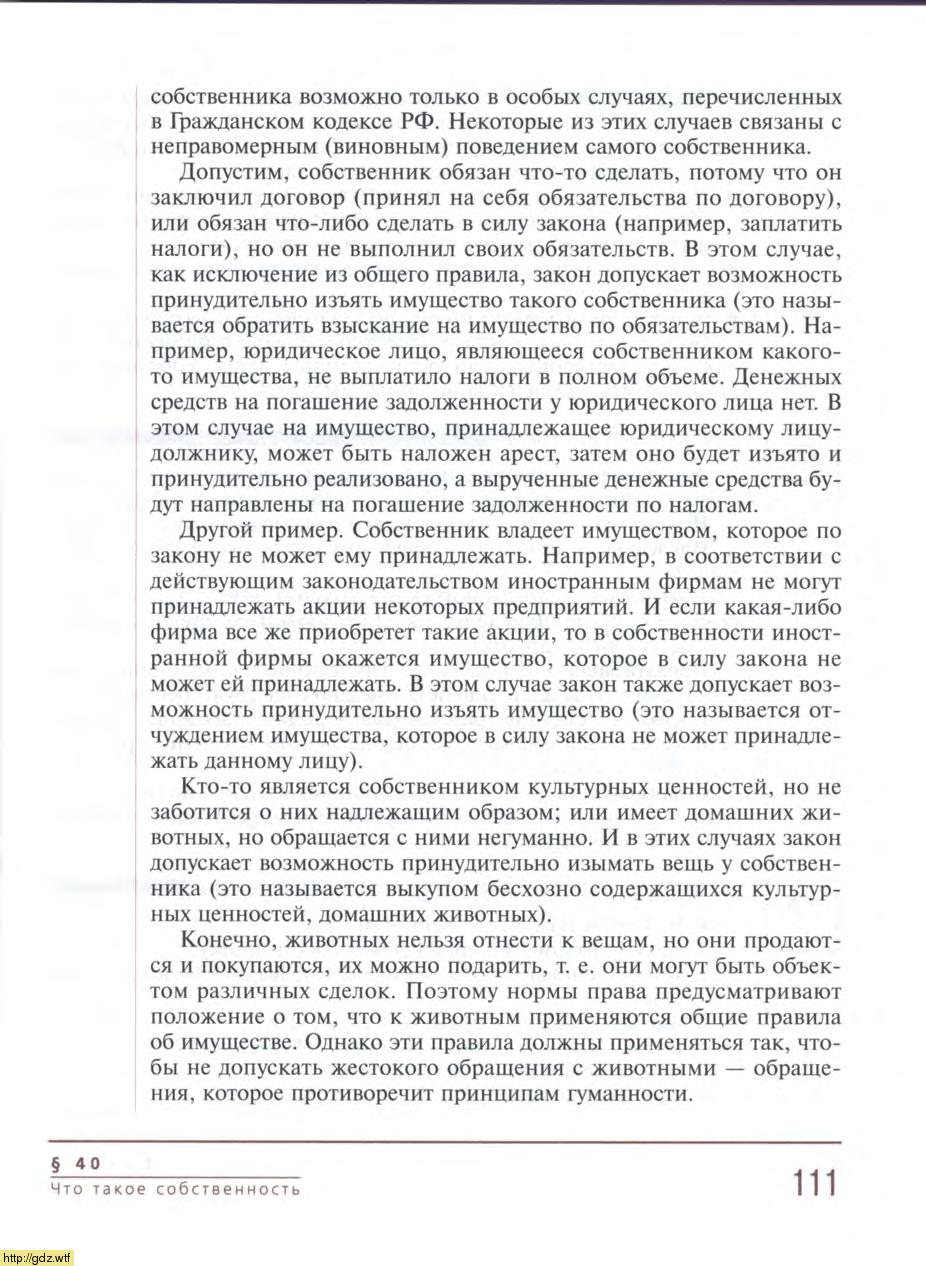 собственника возможно только в особых случаях, перечисленных в Гражданском кодексе РФ. Некоторые из этих случаев связаны с неправомерным (виновным) поведением самого собственника.

Допустим, собственник обязан что-то сделать, потому что он заключил договор (принял на себя обязательства по договору), или обязан что-либо сделать в силу закона (например, заплатить налоги), но он не выполнил своих обязательств. В этом случае, как исключение из общего правила, закон допускает возможность принудительно изъять имущество такого собственника (это называется обратить взыскание на имущество по обязательствам). Например, юридическое лицо, являющееся собственником какого-то имущества, не выплатило налоги в полном объеме. Денежных средств на погашение задолженности у юридического лица нет. В этом случае на имущество, принадлежащее юридическому лицу-должнику, может быть наложен арест, затем оно будет изъято и принудительно реализовано, а вырученные денежные средства будут направлены на погашение задолженности по налогам.

Другой пример. Собственник владеет имуществом, которое по закону не может ему принадлежать. Например, в соответствии с действующим законодательством иностранным фирмам не могут принадлежать акции некоторых предприятий. И если какая-либо фирма все же приобретет такие акции, то в собственности иностранной фирмы окажется имущество, которое в силу закона не может ей принадлежать. В этом случае закон также допускает возможность принудительно изъять имущество (это называется отчуждением имущества, которое в силу закона не может принадлежать данному лицу).

Кто-то является собственником культурных ценностей, но не заботится о них надлежащим образом; или имеет домашних животных, но обращается с ними негуманно. И в этих случаях закон допускает возможность принудительно изымать вещь у собственника (это называется выкупом бесхозно содержащихся культурных ценностей, домашних животных).

Конечно, животных нельзя отнести к вещам, но они продаются и покупаются, их можно подарить, т. е. они могут быть объектом различных сделок. Поэтому нормы права предусматривают положение о том, что к животным применяются общие правила об имуществе. Однако эти правила должны применяться так, чтобы не допускать жестокого обращения с животными — обращения, которое противоречит принципам гуманности.

§ 40
Что такое собственность

111

http://gdz.wtf